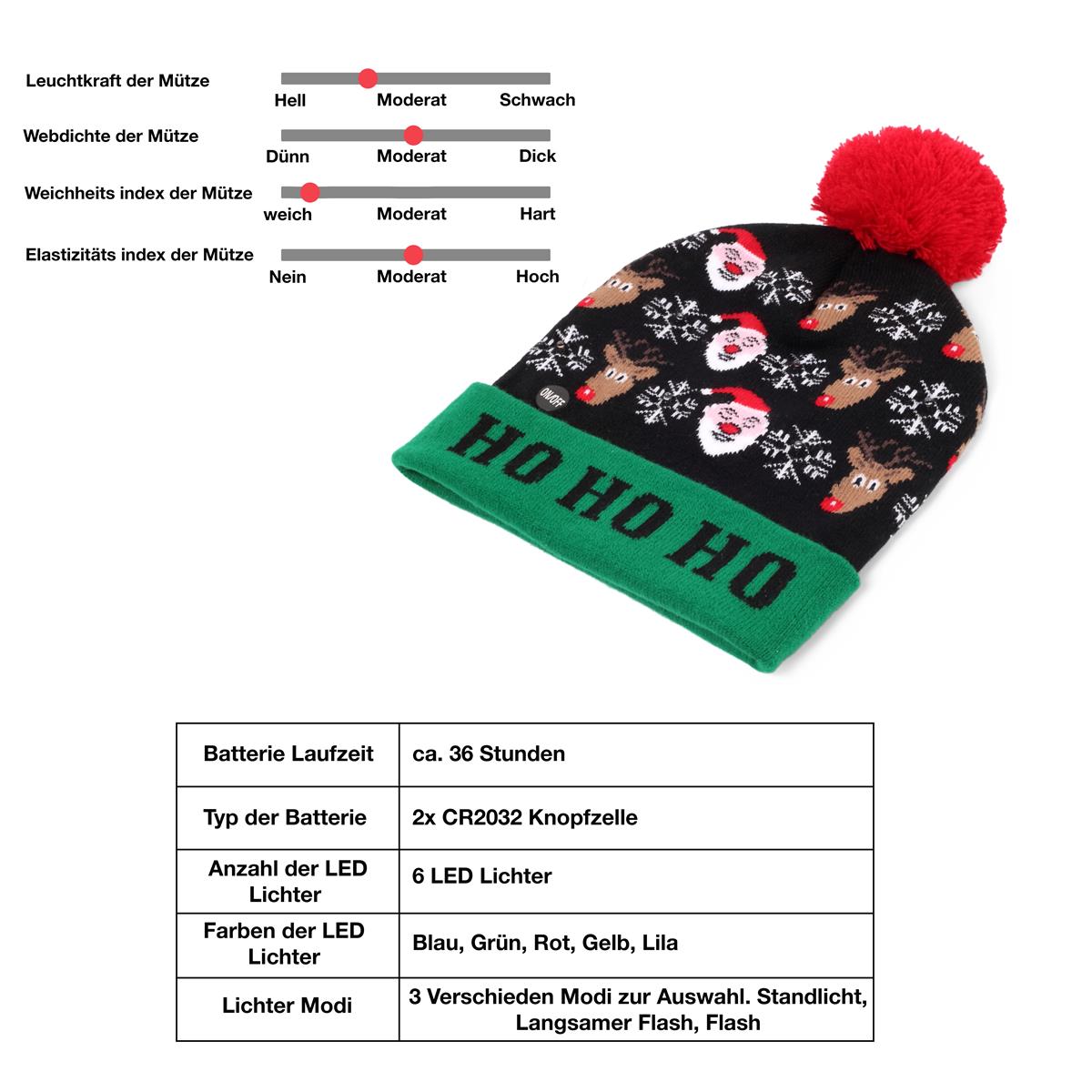 Leuchtkraft der Mütze
Hell Moderat Schwach

Webdichte der Mütze
Dünn Moderat Dick

Weichheits index der Mütze
weich Moderat Hart

Elastizitäts index der Mütze
Nein Moderat Hoch

ON/OFF

HO HO HO

| Batterie Laufzeit | ca. 36 Stunden |
|---|---|
| Typ der Batterie | 2x CR2032 Knopfzelle |
| Anzahl der LED Lichter | 6 LED Lichter |
| Farben der LED Lichter | Blau, Grün, Rot, Gelb, Lila |
| Lichter Modi | 3 Verschieden Modi zur Auswahl. Standlicht, Langsamer Flash, Flash |